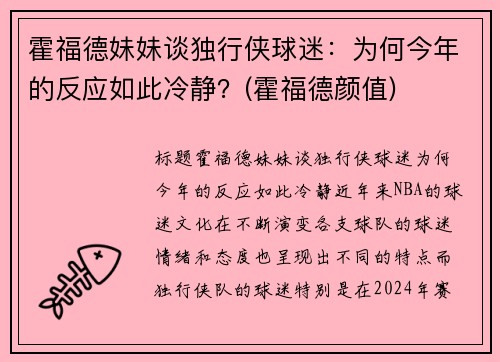 霍福德妹妹谈独行侠球迷：为何今年的反应如此冷静？(霍福德颜值)

标题霍福德妹妹谈独行侠球迷为何今年的反应如此冷静近年来NBA的球迷文化在不断演变各支球队的球迷情绪和态度也呈现出不同的特点而独行侠队的球迷特别是在2024年赛